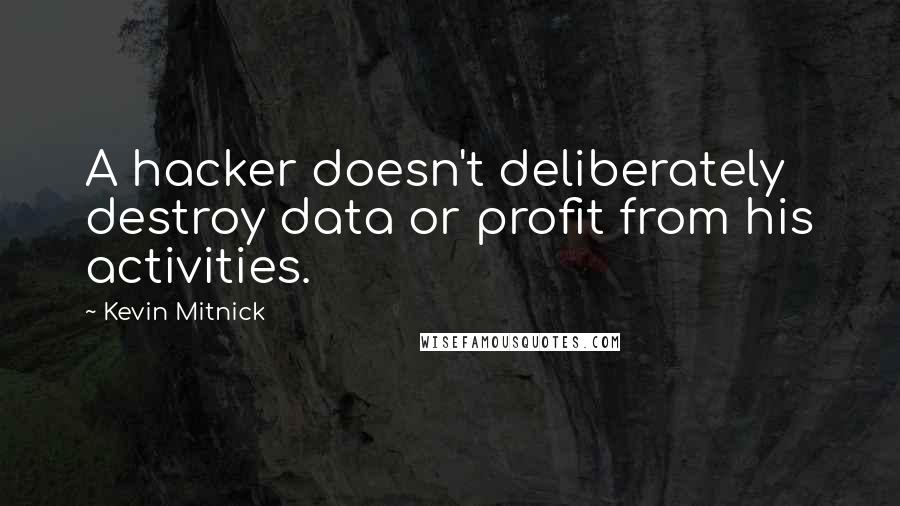 A hacker doesn't deliberately destroy data or profit from his activities.

~ Kevin Mitnick

WISEFAMOUSQUOTES.COM